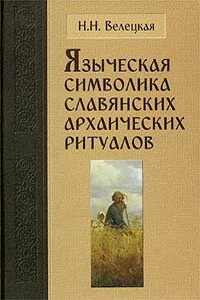 Н.Н. Велецкая

Языческая символика славянских архаических ритуалов